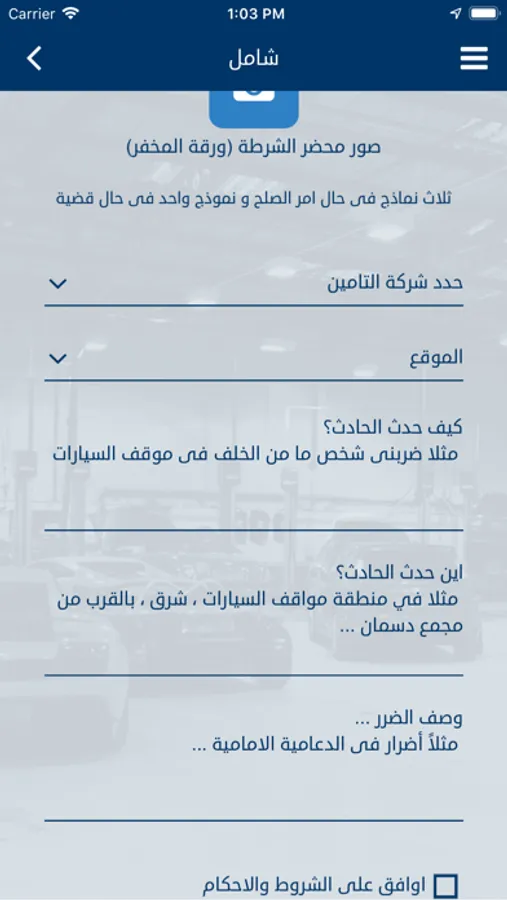 Carrier 1:03 PM

شامل

صور محضر الشرطة (ورقة المخفر)

ثلاث نماذج فى حال امر الصلح و نموذج واحد فى حال قضية

حدد شركة التامين

الموقع

كيف حدث الحادث؟
مثلا ضربنى شخص ما من الخلف فى موقف السيارات

اين حدث الحادث؟
مثلا في منطقة مواقف السيارات ، شرق ، بالقرب من مجمع دسمان ...

وصف الضرر ...
مثلاً أضرار فى الدعامية الامامية ...

اوافق على الشروط والاحكام